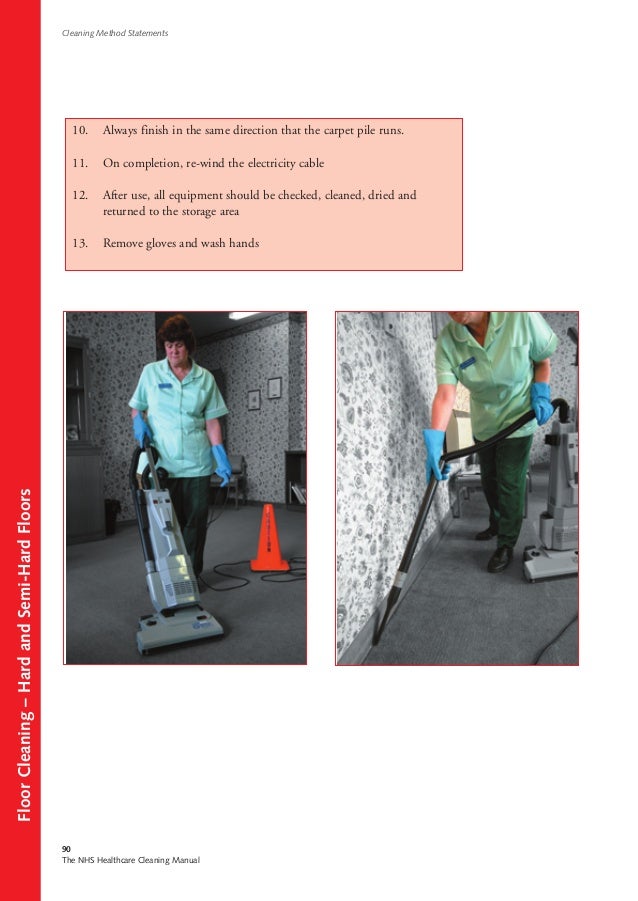 Cleaning Method Statements

10. Always finish in the same direction that the carpet pile runs.

11. On completion, re-wind the electricity cable

12. After use, all equipment should be checked, cleaned, dried and returned to the storage area

13. Remove gloves and wash hands

Floor Cleaning – Hard and Semi-Hard Floors

90
The NHS Healthcare Cleaning Manual